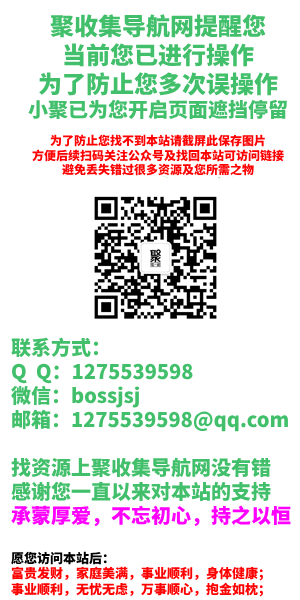 聚收集导航网提醒您
当前您已进行操作
为了防止您多次误操作
小聚已为您开启页面遮挡停留

为了防止您找不到本站请截屏此保存图片
方便后续扫码关注公众号及找回本站可访问链接
避免丢失错过很多资源及您所需之物

聚

联系方式：
Q Q：1275539598
微信：bossjsj
邮箱：1275539598@qq.com

找资源上聚收集导航网没有错
感谢您一直以来对本站的支持
承蒙厚爱，不忘初心，持之以恒

愿您访问本站后：
富贵发财，家庭美满，事业顺利，身体健康；
事业顺利，无忧无虑，万事顺心，抱金如枕；